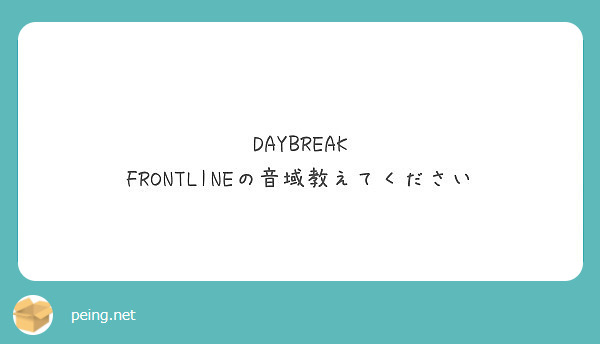 DAYBREAK
FRONTLINEの音域教えてください

peing.net